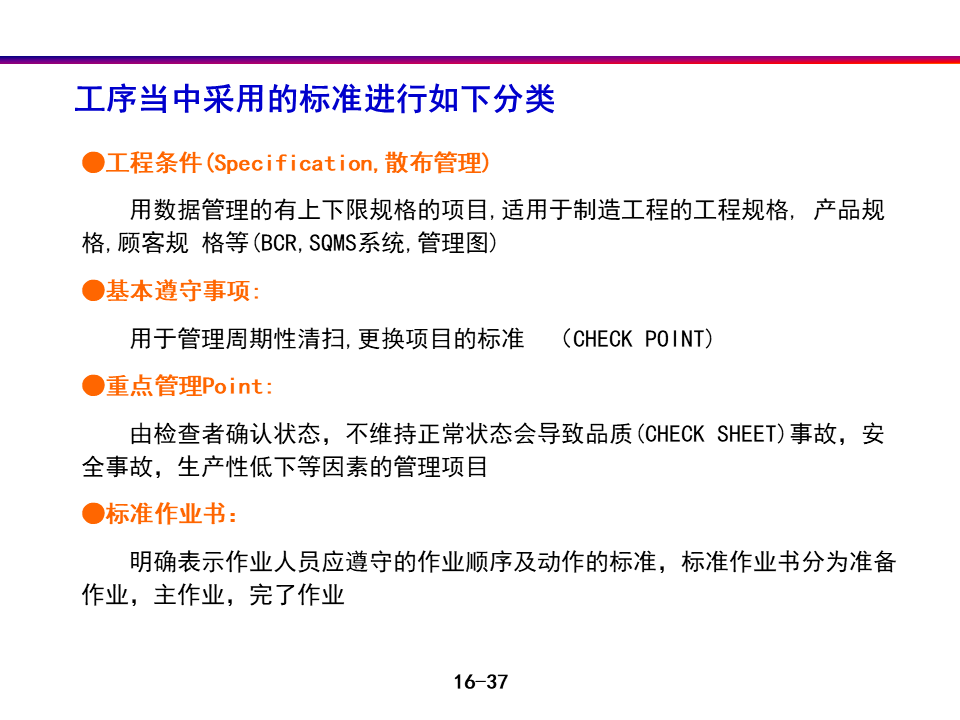 工序当中采用的标准进行如下分类

●工程条件(Specification,散布管理)

用数据管理的有上下限规格的项目,适用于制造工程的工程规格, 产品规格,顾客规 格等(BCR,SQMS系统,管理图)

●基本遵守事项:

用于管理周期性清扫,更换项目的标准 (CHECK POINT)

●重点管理Point:

由检查者确认状态，不维持正常状态会导致品质(CHECK SHEET)事故，安全事故，生产性低下等因素的管理项目

●标准作业书:

明确表示作业人员应遵守的作业顺序及动作的标准，标准作业书分为准备作业，主作业，完了作业

16-37